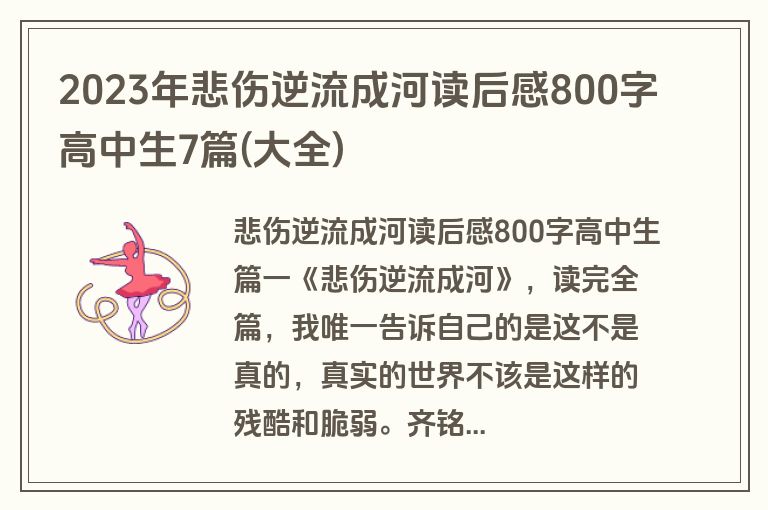 2023年悲伤逆流成河读后感800字高中生7篇(大全)

悲伤逆流成河读后感800字高中生篇一《悲伤逆流成河》，读完全篇，我唯一告诉自己的是这不是真的，真实的世界不该是这样的残酷和脆弱。齐铭...